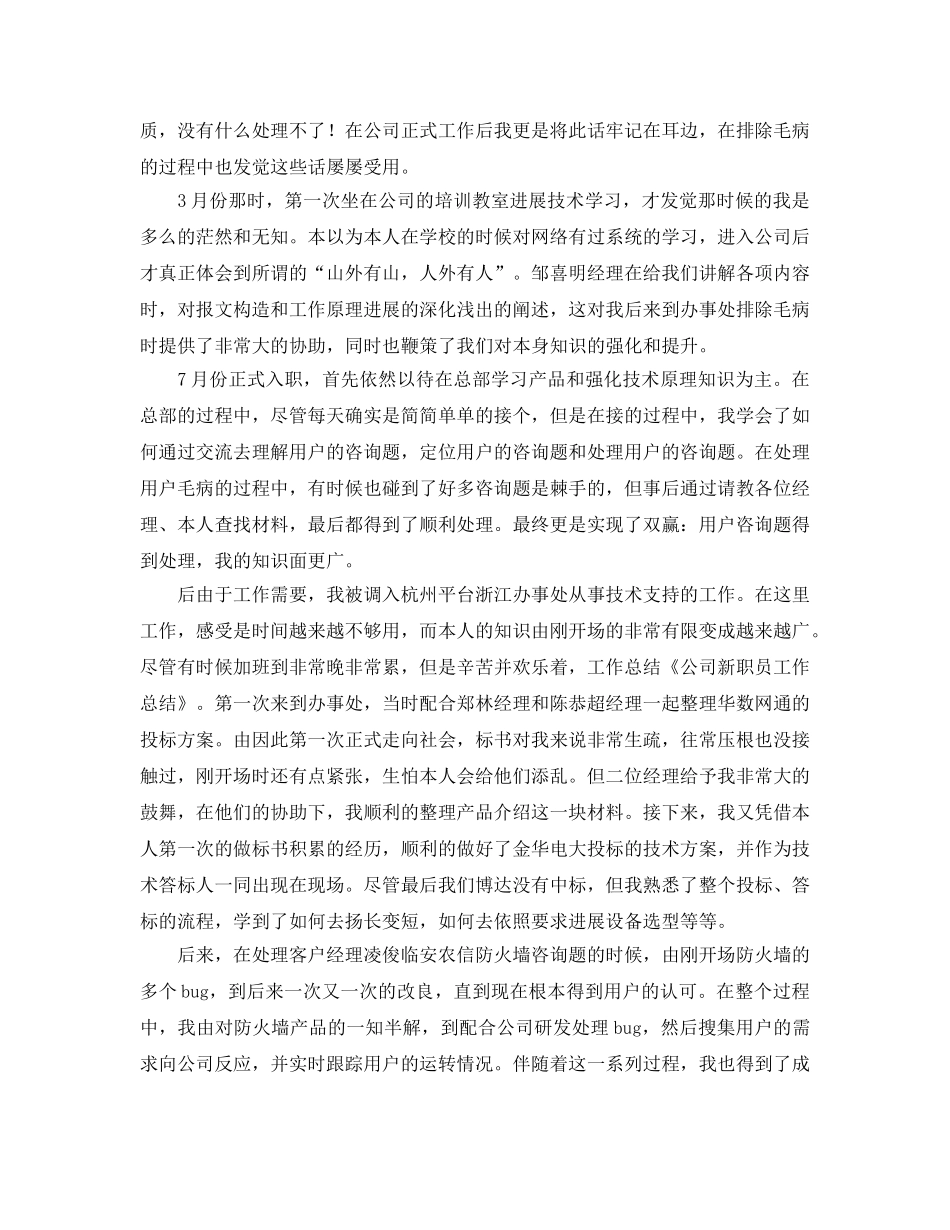 质，没有什么处理不了！在公司正式工作后我更是将此话牢记在耳边，在排除毛病的过程中也发觉这些话屡屡受用。

3月份那时，第一次坐在公司的培训教室进展技术学习，才发觉那时候的我是多么的茫然和无知。本以为本人在学校的时候对网络有过系统的学习，进入公司后才真正体会到所谓的“山外有山，人外有人”。邹喜明经理在给我们讲解各项内容时，对报文构造和工作原理进展的深化浅出的阐述，这对我后来到办事处排除毛病时提供了非常大的协助，同时也鞭策了我们对本身知识的强化和提升。

7月份正式入职，首先依然以待在总部学习产品和强化技术原理知识为主。在总部的过程中，尽管每天确实是简简单单的接个，但是在接的过程中，我学会了如何通过交流去理解用户的咨询题，定位用户的咨询题和处理用户的咨询题。在处理用户毛病的过程中，有时候也碰到了好多咨询题是棘手的，但事后通过请教各位经理、本人查找材料，最后都得到了顺利处理。最终更是实现了双赢：用户咨询题得到处理，我的知识面更广。

后由于工作需要，我被调入杭州平台浙江办事处从事技术支持的工作。在这里工作，感受是时间越来越不够用，而本人的知识由刚开场的非常有限变成越来越广。尽管有时候加班到非常晚非常累，但是辛苦并欢乐着，工作总结《公司新职员工作总结》。第一次来到办事处，当时配合郑林经理和陈恭超经理一起整理华数网通的投标方案。由因此第一次正式走向社会，标书对我来说非常生疏，往常压根也没接触过，刚开场时还有点紧张，生怕本人会给他们添乱。但二位经理给予我非常大的鼓舞，在他们的协助下，我顺利的整理产品介绍这一块材料。接下来，我又凭借本人第一次的做标书积累的经历，顺利的做好了金华电大投标的技术方案，并作为技术答标人一同出现在现场。尽管最后我们博达没有中标，但我熟悉了整个投标、答标的流程，学到了如何去扬长变短，如何去依照要求进展设备选型等等。

后来，在处理客户经理凌俊临安农信防火墙咨询题的时候，由刚开场防火墙的多个bug，到后来一次又一次的改良，直到现在根本得到用户的认可。在整个过程中，我由对防火墙产品的一知半解，到配合公司研发处理bug，然后搜集用户的需求向公司反应，并实时跟踪用户的运转情况。伴随着这一系列过程，我也得到了成